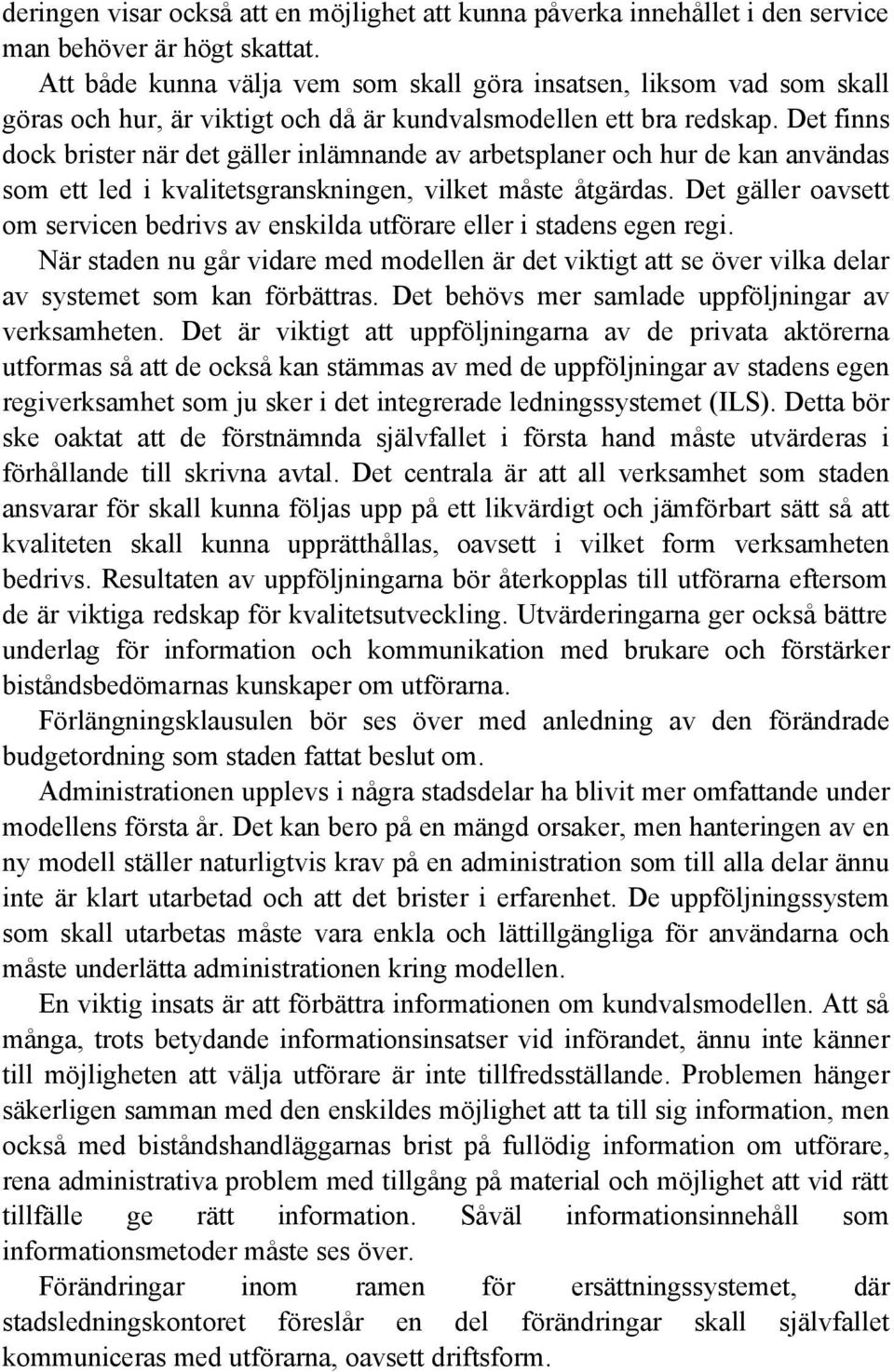 deringen visar också att en möjlighet att kunna påverka innehållet i den service man behöver är högt skattat.

Att både kunna välja vem som skall göra insatsen, liksom vad som skall göras och hur, är viktigt och då är kundvalsmodellen ett bra redskap. Det finns dock brister när det gäller inlämnande av arbetsplaner och hur de kan användas som ett led i kvalitetsgranskningen, vilket måste åtgärdas. Det gäller oavsett om servicen bedrivs av enskilda utförare eller i stadens egen regi.

När staden nu går vidare med modellen är det viktigt att se över vilka delar av systemet som kan förbättras. Det behövs mer samlade uppföljningar av verksamheten. Det är viktigt att uppföljningarna av de privata aktörerna utformas så att de också kan stämmas av med de uppföljningar av stadens egen regiverksamhet som ju sker i det integrerade ledningssystemet (ILS). Detta bör ske oaktat att de förstnämnda självfallet i första hand måste utvärderas i förhållande till skrivna avtal. Det centrala är att all verksamhet som staden ansvarar för skall kunna följas upp på ett likvärdigt och jämförbart sätt så att kvaliteten skall kunna upprätthållas, oavsett i vilket form verksamheten bedrivs. Resultaten av uppföljningarna bör återkopplas till utförarna eftersom de är viktiga redskap för kvalitetsutveckling. Utvärderingarna ger också bättre underlag för information och kommunikation med brukare och förstärker biståndsbedömarnas kunskaper om utförarna.

Förlängningsklausulen bör ses över med anledning av den förändrade budgetordning som staden fattat beslut om.

Administrationen upplevs i några stadsdelar ha blivit mer omfattande under modellens första år. Det kan bero på en mängd orsaker, men hanteringen av en ny modell ställer naturligtvis krav på en administration som till alla delar ännu inte är klart utarbetad och att det brister i erfarenhet. De uppföljningssystem som skall utarbetas måste vara enkla och lättillgängliga för användarna och måste underlätta administrationen kring modellen.

En viktig insats är att förbättra informationen om kundvalsmodellen. Att så många, trots betydande informationsinsatser vid införandet, ännu inte känner till möjligheten att välja utförare är inte tillfredsställande. Problemen hänger säkerligen samman med den enskildes möjlighet att ta till sig information, men också med biståndshandläggarnas brist på fullödig information om utförare, rena administrativa problem med tillgång på material och möjlighet att vid rätt tillfälle ge rätt information. Såväl informationsinnehåll som informationsmetoder måste ses över.

Förändringar inom ramen för ersättningssystemet, där stadsledningskontoret föreslår en del förändringar skall självfallet kommuniceras med utförarna, oavsett driftsform.